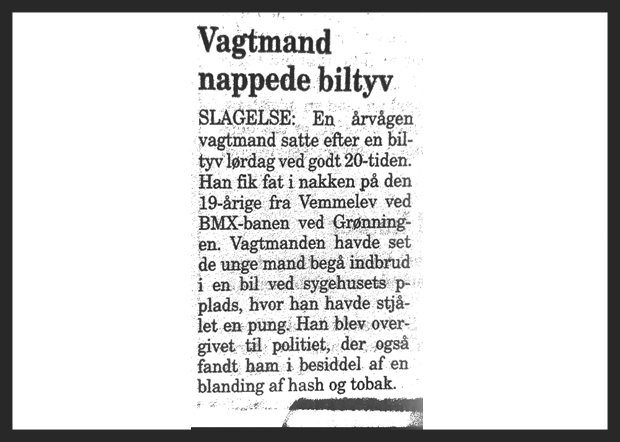 Vagtmand nappede biltyv

SLAGELSE: En årvågen vagtmand satte efter en biltyv lørdag ved godt 20-tiden. Han fik fat i nakken på den 19-årige fra Vemmelev ved BMX-banen ved Grønningen. Vagtmanden havde set de unge mand begå indbrud i en bil ved sygehusets p-plads, hvor han havde stjålet en pung. Han blev overgivet til politiet, der også fandt ham i besiddel af en blanding af hash og tobak.